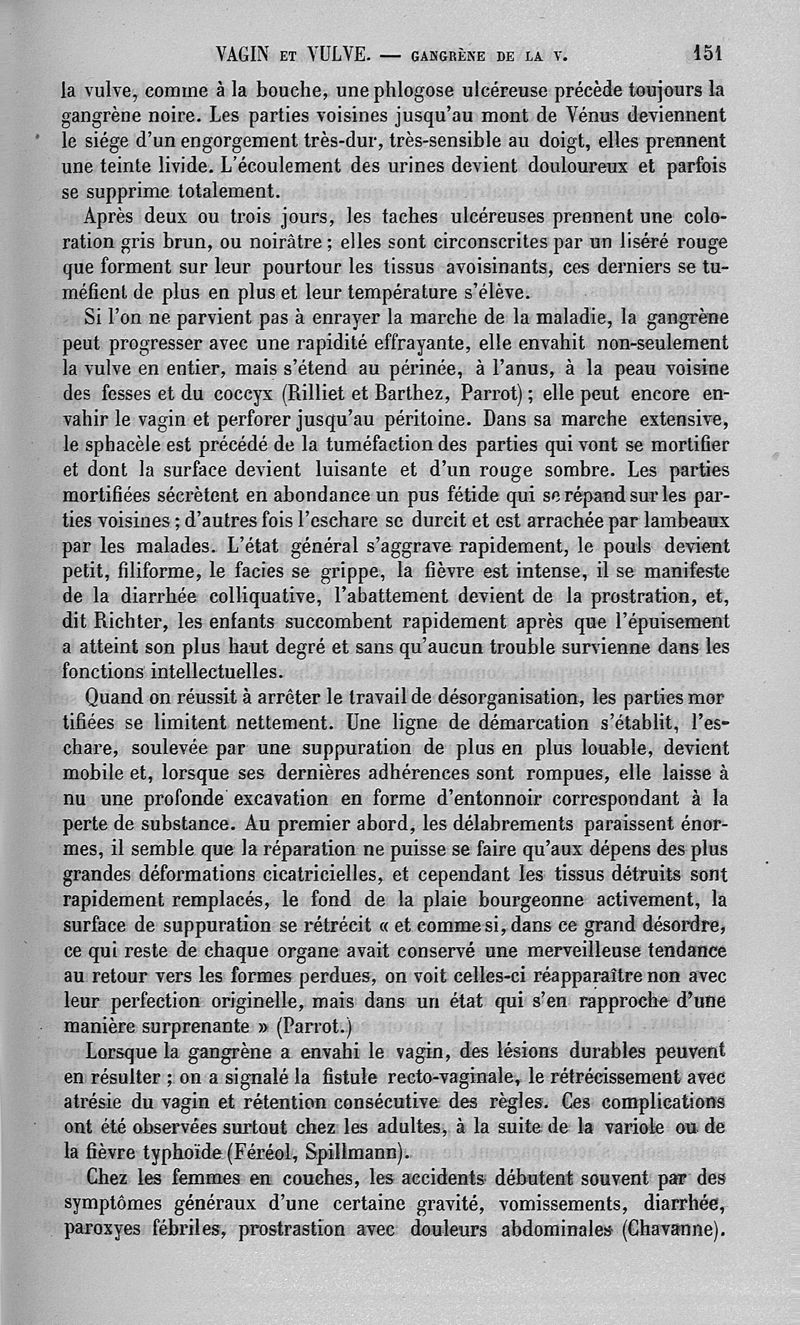 VAGIN ET VULVE. — GANGRÈNE DE LA V. 151

la vulve, comme à la bouche, une phlogose ulcéreuse précède toujours la gangrène noire. Les parties voisines jusqu'au mont de Vénus deviennent le siége d'un engorgement très-dur, très-sensible au doigt, elles prennent une teinte livide. L'écoulement des urines devient douloureux et parfois se supprime totalement.

Après deux ou trois jours, les taches ulcéreuses prennent une coloration gris brun, ou noirâtre ; elles sont circonscrites par un liséré rouge que forment sur leur pourtour les tissus avoisinants, ces derniers se tuméfient de plus en plus et leur température s'élève.

Si l'on ne parvient pas à enrayer la marche de la maladie, la gangrène peut progresser avec une rapidité effrayante, elle envahit non-seulement la vulve en entier, mais s'étend au périnée, à l'anus, à la peau voisine des fesses et du coccyx (Rilliet et Barthez, Parrot) ; elle peut encore envahir le vagin et perforer jusqu'au péritoine. Dans sa marche extensive, le sphacèle est précédé de la tuméfaction des parties qui vont se mortifier et dont la surface devient luisante et d'un rouge sombre. Les parties mortifiées sécrètent en abondance un pus fétide qui se répand sur les parties voisines ; d'autres fois l'eschare se durcit et est arrachée par lambeaux par les malades. L'état général s'aggrave rapidement, le pouls devient petit, filiforme, le facies se grippe, la fièvre est intense, il se manifeste de la diarrhée colliquative, l'abattement devient de la prostration, et, dit Richter, les enfants succombent rapidement après que l'épuisement a atteint son plus haut degré et sans qu'aucun trouble survienne dans les fonctions intellectuelles.

Quand on réussit à arrêter le travail de désorganisation, les parties mortifiées se limitent nettement. Une ligne de démarcation s'établit, l'eschare, soulevée par une suppuration de plus en plus louable, devient mobile et, lorsque ses dernières adhérences sont rompues, elle laisse à nu une profonde excavation en forme d'entonnoir correspondant à la perte de substance. Au premier abord, les délabrements paraissent énormes, il semble que la réparation ne puisse se faire qu'aux dépens des plus grandes déformations cicatricielles, et cependant les tissus détruits sont rapidement remplacés, le fond de la plaie bourgeonne activement, la surface de suppuration se rétrécit « et comme si, dans ce grand désordre, ce qui reste de chaque organe avait conservé une merveilleuse tendance au retour vers les formes perdues, on voit celles-ci réapparaître non avec leur perfection originelle, mais dans un état qui s'en rapproche d'une manière surprenante » (Parrot.)

Lorsque la gangrène a envahi le vagin, des lésions durables peuvent en résulter ; on a signalé la fistule recto-vaginale, le rétrécissement avec atrésie du vagin et rétention consécutive des règles. Ces complications ont été observées surtout chez les adultes, à la suite de la variole ou de la fièvre typhoïde (Féréol, Spillmann).

Chez les femmes en couches, les accidents débutent souvent par des symptômes généraux d'une certaine gravité, vomissements, diarrhée, paroxyes fébriles, prostrastion avec douleurs abdominales (Chavanne).